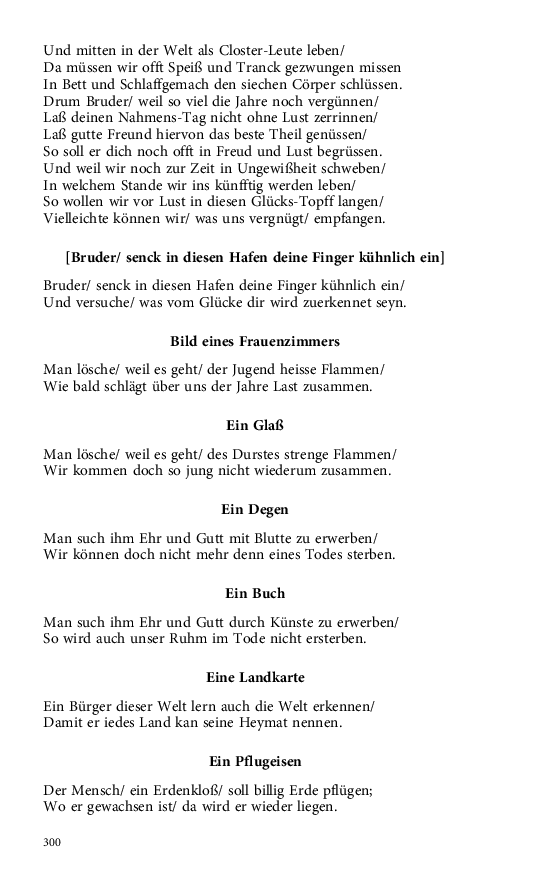 Und mitten in der Welt als Closter-Leute leben/
Da müssen wir offt Speiß und Tranck gezwungen missen
In Bett und Schlaffgemach den siechen Cörper schlüssen.
Drum Bruder/ weil so viel die Jahre noch vergünnen/
Laß deinen Nahmens-Tag nicht ohne Lust zerrinnen/
Laß gutte Freund hiervon das beste Theil genüssen/
So soll er dich noch offt in Freud und Lust begrüssen.
Und weil wir noch zur Zeit in Ungewißheit schweben/
In welchem Stande wir ins künfftig werden leben/
So wollen wir vor Lust in diesen Glücks-Topff langen/
Vielleichte können wir/ was uns vergnügt/ empfangen.

[Bruder/ senck in diesen Hafen deine Finger kühnlich ein]

Bruder/ senck in diesen Hafen deine Finger kühnlich ein/
Und versuche/ was vom Glücke dir wird zuerkennet seyn.

Bild eines Frauenzimmers

Man lösche/ weil es geht/ der Jugend heisse Flammen/
Wie bald schlägt über uns der Jahre Last zusammen.

Ein Glaß

Man lösche/ weil es geht/ des Durstes strenge Flammen/
Wir kommen doch so jung nicht wiederum zusammen.

Ein Degen

Man such ihm Ehr und Gutt mit Blutte zu erwerben/
Wir können doch nicht mehr denn eines Todes sterben.

Ein Buch

Man such ihm Ehr und Gutt durch Künste zu erwerben/
So wird auch unser Ruhm im Tode nicht ersterben.

Eine Landkarte

Ein Bürger dieser Welt lern auch die Welt erkennen/
Damit er iedes Land kan seine Heymat nennen.

Ein Pflugeisen

Der Mensch/ ein Erdenkloß/ soll billig Erde pflügen;
Wo er gewachsen ist/ da wird er wieder liegen.

300